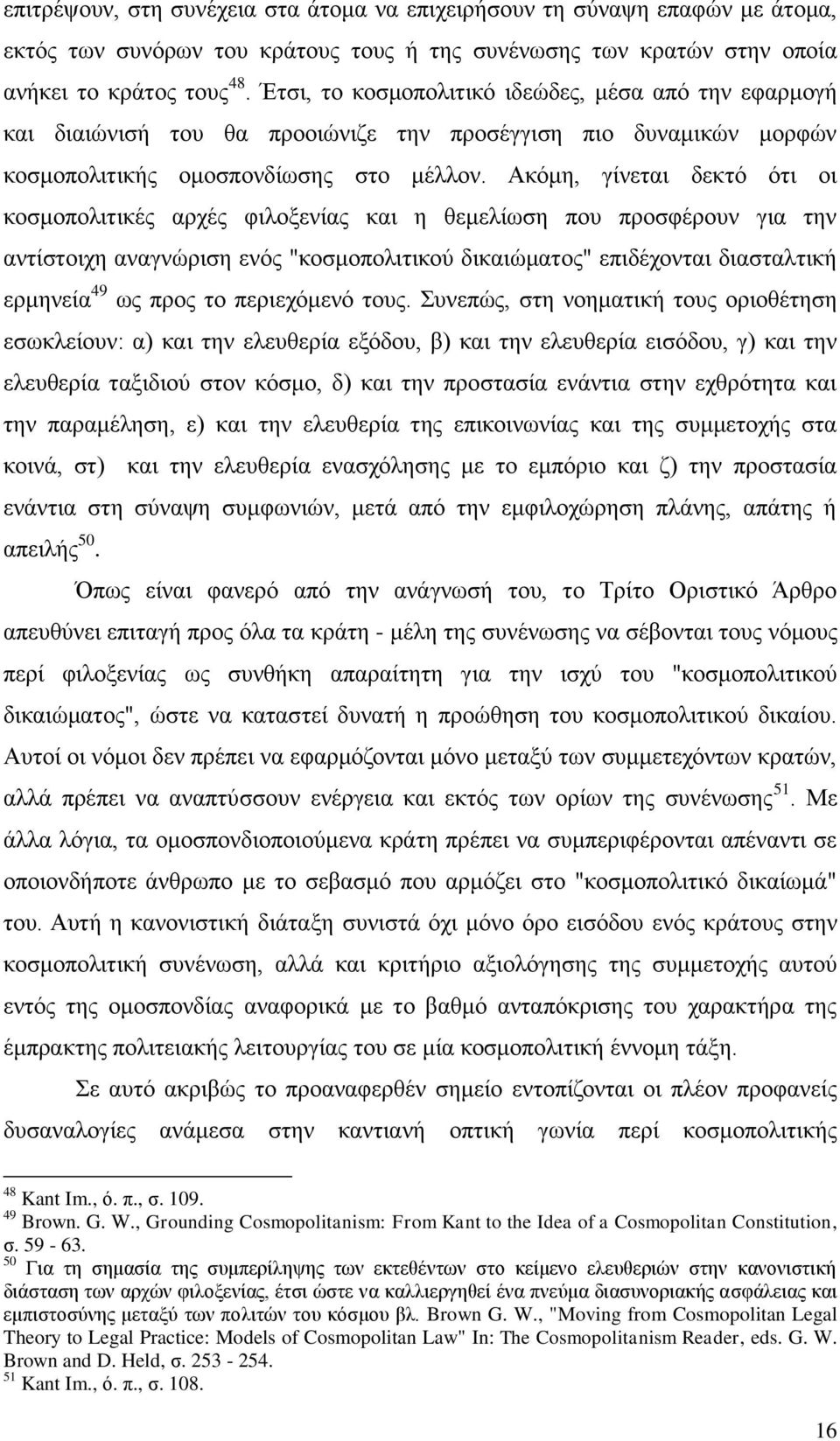 επιτρέψουν, στη συνέχεια στα άτομα να επιχειρήσουν τη σύναψη επαφών με άτομα, εκτός των συνόρων του κράτους τους ή της συνένωσης των κρατών στην οποία ανήκει το κράτος τους$^{48}$. Έτσι, το κοσμοπολιτικό ιδεώδες, μέσα από την εφαρμογή και διαιώνισή του θα προοιώνιζε την προσέγγιση πιο δυναμικών μορφών κοσμοπολιτικής ομοσπονδίωσης στο μέλλον. Ακόμη, γίνεται δεκτό ότι οι κοσμοπολιτικές αρχές φιλοξενίας και η θεμελίωση που προσφέρουν για την αντίστοιχη αναγνώριση ενός "κοσμοπολιτικού δικαιώματος" επιδέχονται διασταλτική ερμηνεία$^{49}$ ως προς το περιεχόμενό τους. Συνεπώς, στη νοηματική τους οριοθέτηση εσωκλείουν: α) και την ελευθερία εξόδου, β) και την ελευθερία εισόδου, γ) και την ελευθερία ταξιδιού στον κόσμο, δ) και την προστασία ενάντια στην εχθρότητα και την παραμέληση, ε) και την ελευθερία της επικοινωνίας και της συμμετοχής στα κοινά, στ) και την ελευθερία ενασχόλησης με το εμπόριο και ζ) την προστασία ενάντια στη σύναψη συμφωνιών, μετά από την εμφιλοχώρηση πλάνης, απάτης ή απειλής$^{50}$.

Όπως είναι φανερό από την ανάγνωσή του, το Τρίτο Οριστικό Άρθρο απευθύνει επιταγή προς όλα τα κράτη - μέλη της συνένωσης να σέβονται τους νόμους περί φιλοξενίας ως συνθήκη απαραίτητη για την ισχύ του "κοσμοπολιτικού δικαιώματος", ώστε να καταστεί δυνατή η προώθηση του κοσμοπολιτικού δικαίου. Αυτοί οι νόμοι δεν πρέπει να εφαρμόζονται μόνο μεταξύ των συμμετεχόντων κρατών, αλλά πρέπει να αναπτύσσουν ενέργεια και εκτός των ορίων της συνένωσης$^{51}$. Με άλλα λόγια, τα ομοσπονδιοποιούμενα κράτη πρέπει να συμπεριφέρονται απέναντι σε οποιονδήποτε άνθρωπο με το σεβασμό που αρμόζει στο "κοσμοπολιτικό δικαίωμά" του. Αυτή η κανονιστική διάταξη συνιστά όχι μόνο όρο εισόδου ενός κράτους στην κοσμοπολιτική συνένωση, αλλά και κριτήριο αξιολόγησης της συμμετοχής αυτού εντός της ομοσπονδίας αναφορικά με το βαθμό ανταπόκρισης του χαρακτήρα της έμπρακτης πολιτειακής λειτουργίας του σε μία κοσμοπολιτική έννομη τάξη.

Σε αυτό ακριβώς το προαναφερθέν σημείο εντοπίζονται οι πλέον προφανείς δυσαναλογίες ανάμεσα στην καντιανή οπτική γωνία περί κοσμοπολιτικής

$^{48}$ Kant Im., ό. π., σ. 109.
$^{49}$ Brown. G. W., Grounding Cosmopolitanism: From Kant to the Idea of a Cosmopolitan Constitution, σ. 59 - 63.
$^{50}$ Για τη σημασία της συμπερίληψης των εκτεθέντων στο κείμενο ελευθεριών στην κανονιστική διάσταση των αρχών φιλοξενίας, έτσι ώστε να καλλιεργηθεί ένα πνεύμα διασυνοριακής ασφάλειας και εμπιστοσύνης μεταξύ των πολιτών του κόσμου βλ. Brown G. W., "Moving from Cosmopolitan Legal Theory to Legal Practice: Models of Cosmopolitan Law" In: The Cosmopolitanism Reader, eds. G. W. Brown and D. Held, σ. 253 - 254.
$^{51}$ Kant Im., ό. π., σ. 108.

16